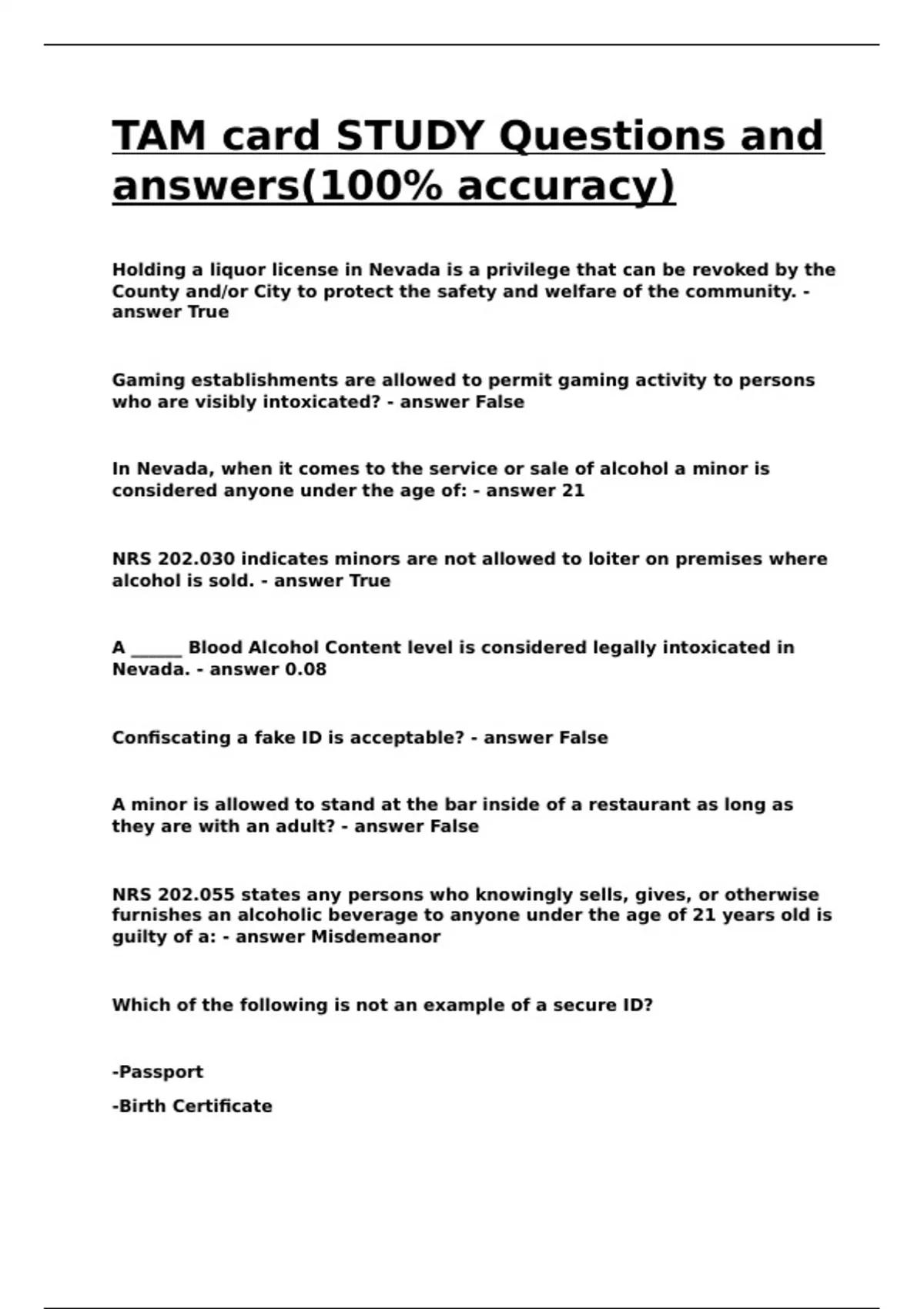 TAM card STUDY Questions and answers(100% accuracy)

Holding a liquor license in Nevada is a privilege that can be revoked by the County and/or City to protect the safety and welfare of the community. - answer True

Gaming establishments are allowed to permit gaming activity to persons who are visibly intoxicated? - answer False

In Nevada, when it comes to the service or sale of alcohol a minor is considered anyone under the age of: - answer 21

NRS 202.030 indicates minors are not allowed to loiter on premises where alcohol is sold. - answer True

A ______ Blood Alcohol Content level is considered legally intoxicated in Nevada. - answer 0.08

Confiscating a fake ID is acceptable? - answer False

A minor is allowed to stand at the bar inside of a restaurant as long as they are with an adult? - answer False

NRS 202.055 states any persons who knowingly sells, gives, or otherwise furnishes an alcoholic beverage to anyone under the age of 21 years old is guilty of a: - answer Misdemeanor

Which of the following is not an example of a secure ID?

-Passport

-Birth Certificate